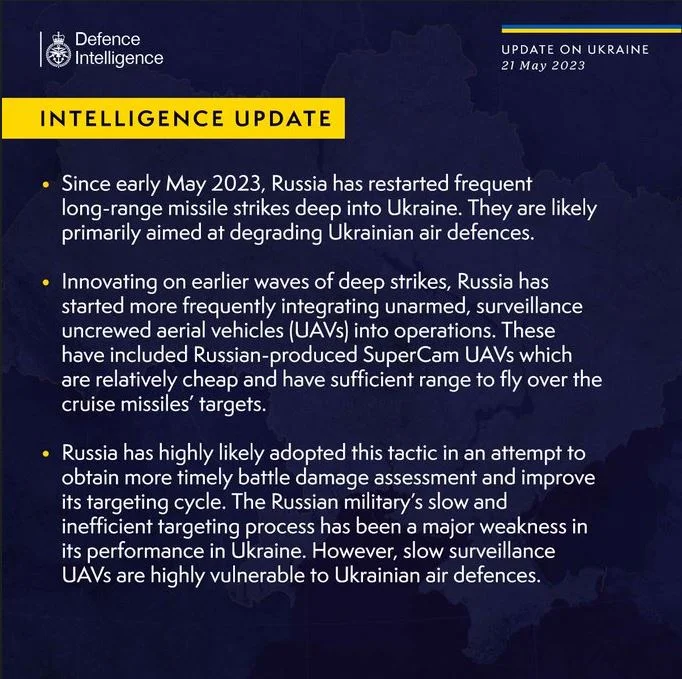 Defence Intelligence

UPDATE ON UKRAINE
21 May 2023

INTELLIGENCE UPDATE

• Since early May 2023, Russia has restarted frequent long-range missile strikes deep into Ukraine. They are likely primarily aimed at degrading Ukrainian air defences.

• Innovating on earlier waves of deep strikes, Russia has started more frequently integrating unarmed, surveillance uncrewed aerial vehicles (UAVs) into operations. These have included Russian-produced SuperCam UAVs which are relatively cheap and have sufficient range to fly over the cruise missiles' targets.

• Russia has highly likely adopted this tactic in an attempt to obtain more timely battle damage assessment and improve its targeting cycle. The Russian military's slow and inefficient targeting process has been a major weakness in its performance in Ukraine. However, slow surveillance UAVs are highly vulnerable to Ukrainian air defences.